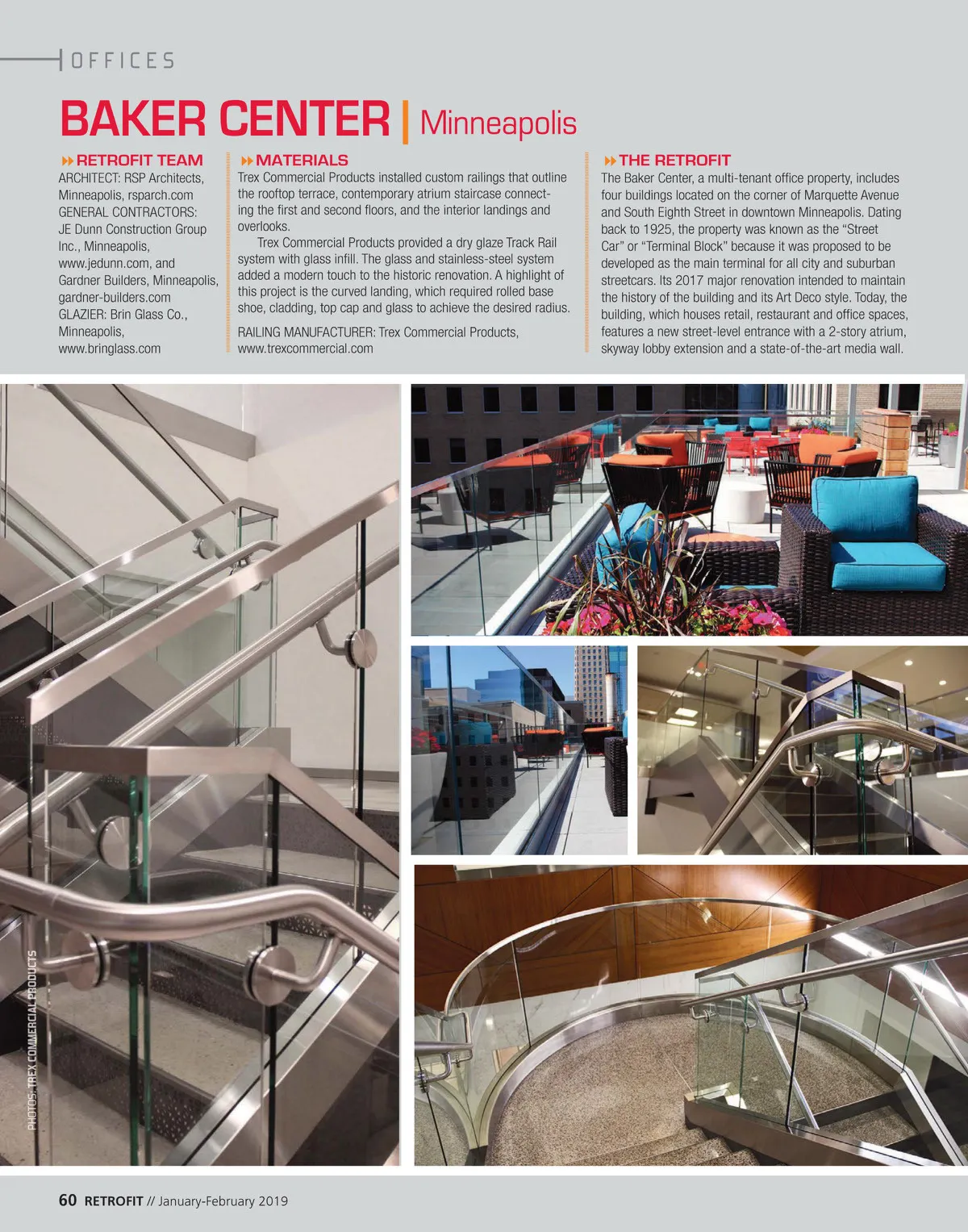 OFFICES

BAKER CENTER | Minneapolis

RETROFIT TEAM

ARCHITECT: RSP Architects, Minneapolis, rsparch.com
GENERAL CONTRACTORS: JE Dunn Construction Group Inc., Minneapolis, www.jedunn.com, and Gardner Builders, Minneapolis, gardner-builders.com
GLAZIER: Brin Glass Co., Minneapolis, www.bringlass.com

MATERIALS

Trex Commercial Products installed custom railings that outline the rooftop terrace, contemporary atrium staircase connecting the first and second floors, and the interior landings and overlooks.

Trex Commercial Products provided a dry glaze Track Rail system with glass infill. The glass and stainless-steel system added a modern touch to the historic renovation. A highlight of this project is the curved landing, which required rolled base shoe, cladding, top cap and glass to achieve the desired radius.

RAILING MANUFACTURER: Trex Commercial Products, www.trexcommercial.com

THE RETROFIT

The Baker Center, a multi-tenant office property, includes four buildings located on the corner of Marquette Avenue and South Eighth Street in downtown Minneapolis. Dating back to 1925, the property was known as the "Street Car" or "Terminal Block" because it was proposed to be developed as the main terminal for all city and suburban streetcars. Its 2017 major renovation intended to maintain the history of the building and its Art Deco style. Today, the building, which houses retail, restaurant and office spaces, features a new street-level entrance with a 2-story atrium, skyway lobby extension and a state-of-the-art media wall.

PHOTOS: TREX COMMERCIAL PRODUCTS

60 RETROFIT // January-February 2019